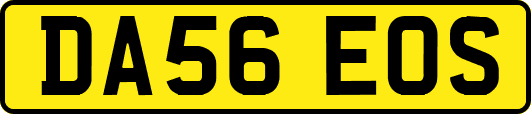 DA56 EOS